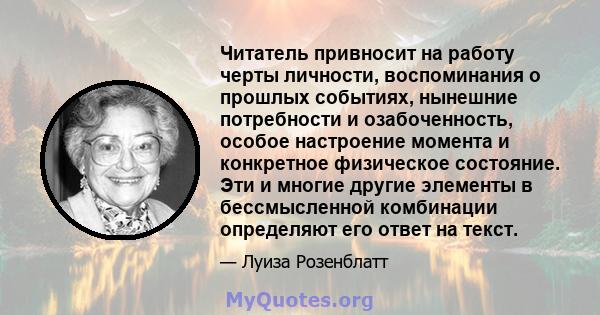 Читатель привносит на работу черты личности, воспоминания о прошлых событиях, нынешние потребности и озабоченность, особое настроение момента и конкретное физическое состояние. Эти и многие другие элементы в бессмысленной комбинации определяют его ответ на текст.

— Луиза Розенблатт

MyQuotes.org